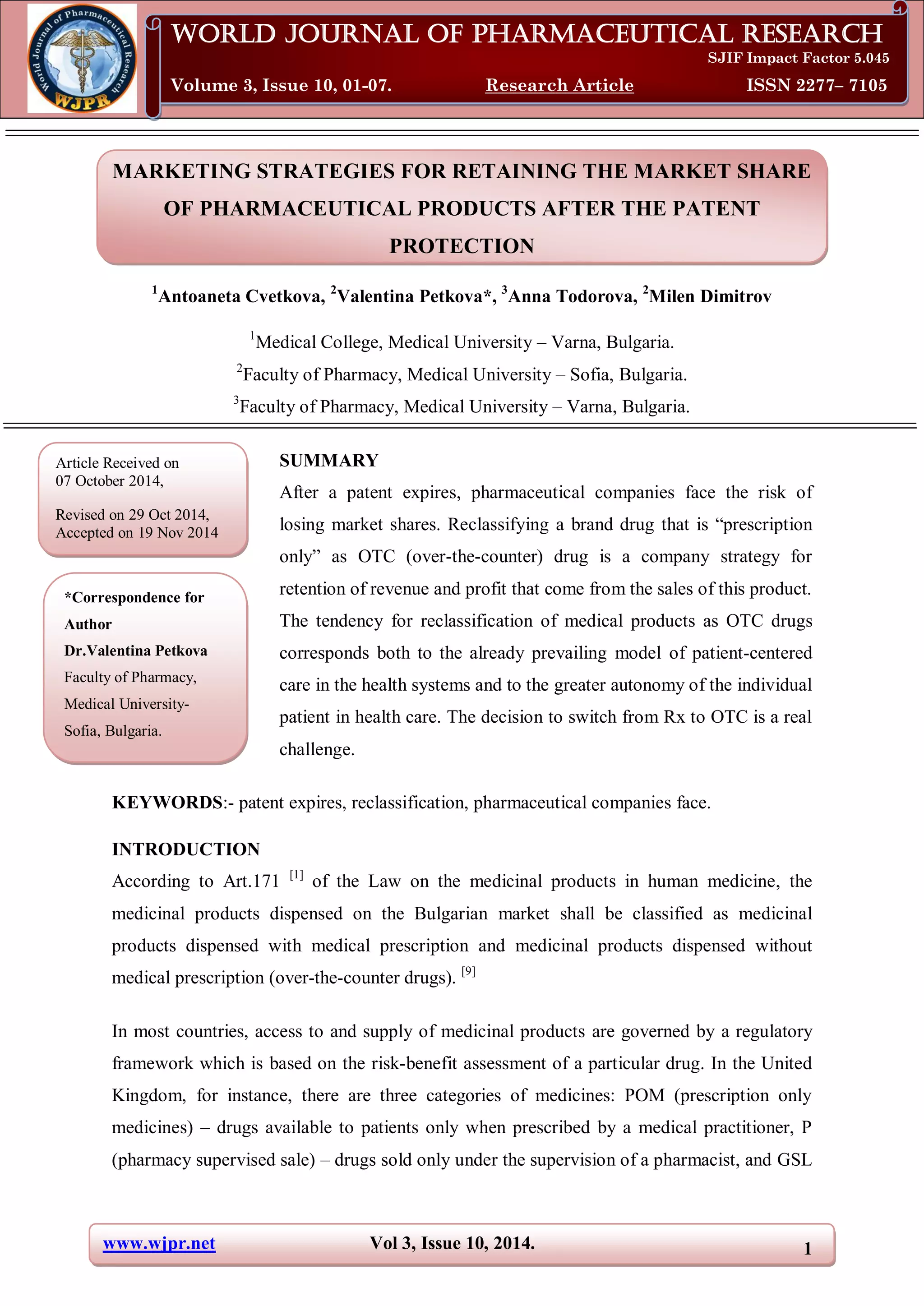 World Journal of Pharmaceutical Research
WJPR

WORLD JOURNAL OF PHARMACEUTICAL RESEARCH

SJIF Impact Factor 5.045

Volume 3, Issue 10, 01-07. Research Article ISSN 2277– 7105

MARKETING STRATEGIES FOR RETAINING THE MARKET SHARE OF PHARMACEUTICAL PRODUCTS AFTER THE PATENT PROTECTION

$^1$Antoaneta Cvetkova, $^2$Valentina Petkova*, $^3$Anna Todorova, $^2$Milen Dimitrov

$^1$Medical College, Medical University – Varna, Bulgaria.
$^2$Faculty of Pharmacy, Medical University – Sofia, Bulgaria.
$^3$Faculty of Pharmacy, Medical University – Varna, Bulgaria.

Article Received on 07 October 2014,

Revised on 29 Oct 2014, Accepted on 19 Nov 2014

*Correspondence for Author
Dr.Valentina Petkova
Faculty of Pharmacy, Medical University- Sofia, Bulgaria.

SUMMARY
After a patent expires, pharmaceutical companies face the risk of losing market shares. Reclassifying a brand drug that is “prescription only” as OTC (over-the-counter) drug is a company strategy for retention of revenue and profit that come from the sales of this product. The tendency for reclassification of medical products as OTC drugs corresponds both to the already prevailing model of patient-centered care in the health systems and to the greater autonomy of the individual patient in health care. The decision to switch from Rx to OTC is a real challenge.

KEYWORDS:- patent expires, reclassification, pharmaceutical companies face.

INTRODUCTION
According to Art.171 $^{[1]}$ of the Law on the medicinal products in human medicine, the medicinal products dispensed on the Bulgarian market shall be classified as medicinal products dispensed with medical prescription and medicinal products dispensed without medical prescription (over-the-counter drugs). $^{[9]}$

In most countries, access to and supply of medicinal products are governed by a regulatory framework which is based on the risk-benefit assessment of a particular drug. In the United Kingdom, for instance, there are three categories of medicines: POM (prescription only medicines) – drugs available to patients only when prescribed by a medical practitioner, P (pharmacy supervised sale) – drugs sold only under the supervision of a pharmacist, and GSL

www.wjpr.net Vol 3, Issue 10, 2014. 1